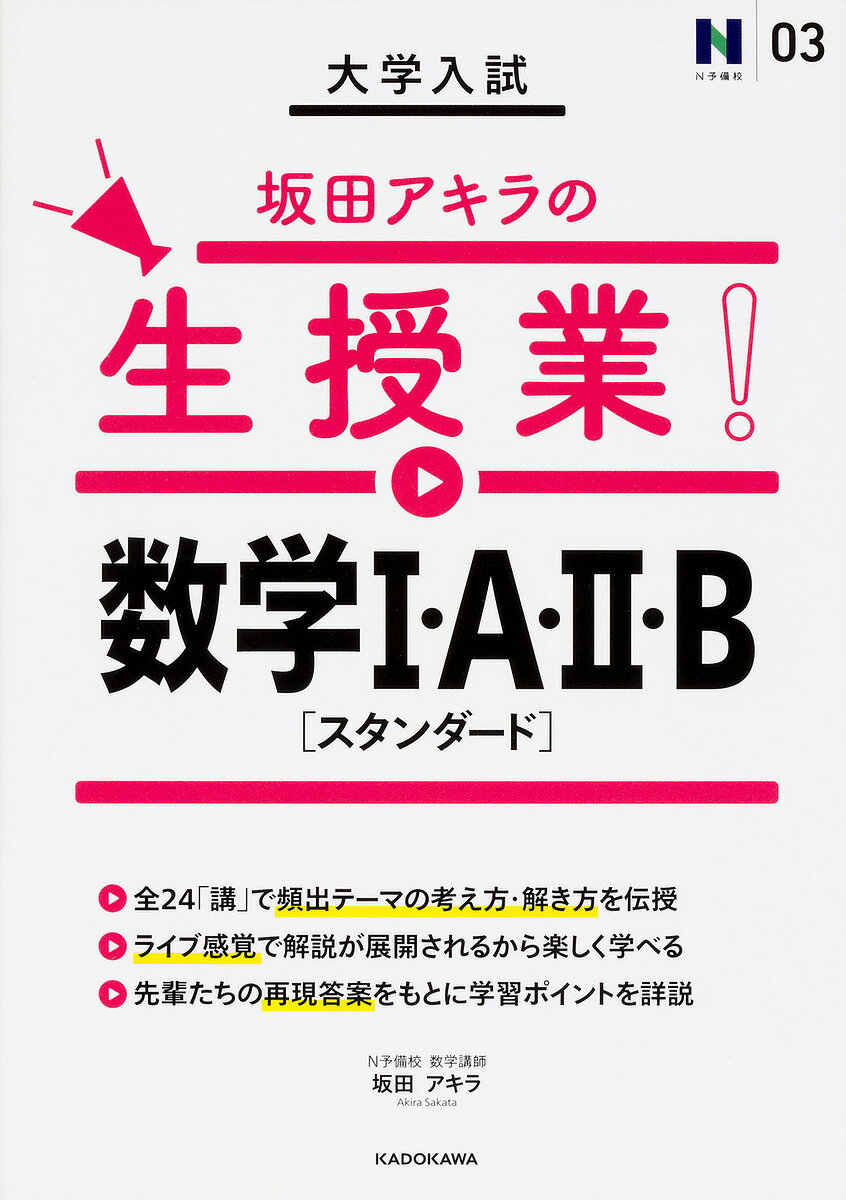 N
N予備校

03

大学入試

坂田アキラの

生授業!

数学I·A·II·B

[スタンダード]

全24「講」で頻出テーマの考え方·解き方を伝授

ライブ感覚で解説が展開されるから楽しく学べる

先輩たちの再現答案をもとに学習ポイントを詳説

N予備校 数学講師
坂田 アキラ
Akira Sakata

KADOKAWA